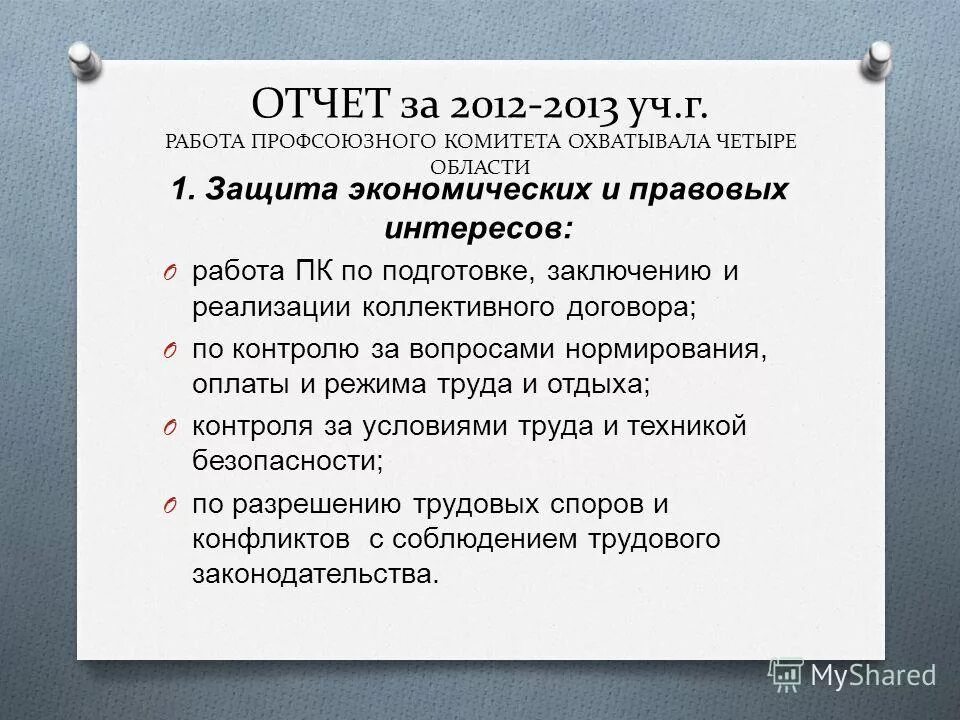 ОТЧЕТ за 2012-2013 уч.г.
РАБОТА ПРОФСОЮЗНОГО КОМИТЕТА ОХВАТЫВАЛА ЧЕТЫРЕ ОБЛАСТИ

1. Защита экономических и правовых интересов:

O работа ПК по подготовке, заключению и реализации коллективного договора;
O по контролю за вопросами нормирования, оплаты и режима труда и отдыха;
O контроля за условиями труда и техникой безопасности;
O по разрешению трудовых споров и конфликтов с соблюдением трудового законодательства.

MyShared